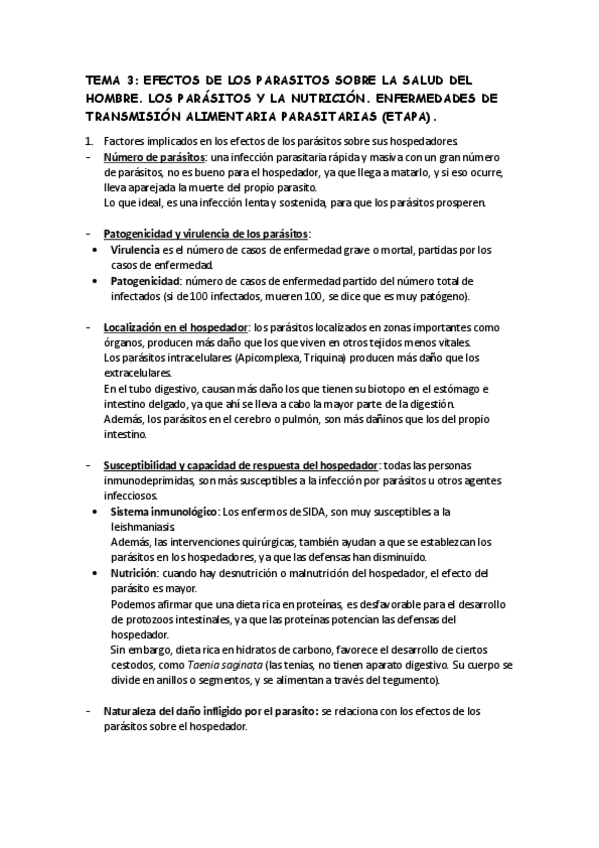 TEMA 3: EFECTOS DE LOS PARASITOS SOBRE LA SALUD DEL HOMBRE. LOS PARÁSITOS Y LA NUTRICIÓN. ENFERMEDADES DE TRANSMISIÓN ALIMENTARIA PARASITARIAS (ETAPA).

1. Factores implicados en los efectos de los parásitos sobre sus hospedadores.
- Número de parásitos: una infección parasitaria rápida y masiva con un gran número de parásitos, no es bueno para el hospedador, ya que llega a matarlo, y si eso ocurre, lleva aparejada la muerte del propio parasito.
Lo que ideal, es una infección lenta y sostenida, para que los parásitos prosperen.

- Patogenicidad y virulencia de los parásitos:
• Virulencia es el número de casos de enfermedad grave o mortal, partidas por los casos de enfermedad.
• Patogenicidad: número de casos de enfermedad partido del número total de infectados (si de 100 infectados, mueren 100, se dice que es muy patógeno).

- Localización en el hospedador: los parásitos localizados en zonas importantes como órganos, producen más daño que los que viven en otros tejidos menos vitales.
Los parásitos intracelulares (Apicomplexa, Triquina) producen más daño que los extracelulares.
En el tubo digestivo, causan más daño los que tienen su biotopo en el estómago e intestino delgado, ya que ahí se lleva a cabo la mayor parte de la digestión.
Además, los parásitos en el cerebro o pulmón, son más dañinos que los del propio intestino.

- Susceptibilidad y capacidad de respuesta del hospedador: todas las personas inmunodeprimidas, son más susceptibles a la infección por parásitos u otros agentes infecciosos.
• Sistema inmunológico: Los enfermos de SIDA, son muy susceptibles a la leishmaniasis.
Además, las intervenciones quirúrgicas, también ayudan a que se establezcan los parásitos en los hospedadores, ya que las defensas han disminuido.
• Nutrición: cuando hay desnutrición o malnutrición del hospedador, el efecto del parásito es mayor.
Podemos afirmar que una dieta rica en proteínas, es desfavorable para el desarrollo de protozoos intestinales, ya que las proteínas potencian las defensas del hospedador.
Sin embargo, dieta rica en hidratos de carbono, favorece el desarrollo de ciertos cestodos, como Taenia saginata (las tenias, no tienen aparato digestivo. Su cuerpo se divide en anillos o segmentos, y se alimentan a través del tegumento).

- Naturaleza del daño infligido por el parasito: se relaciona con los efectos de los parásitos sobre el hospedador.